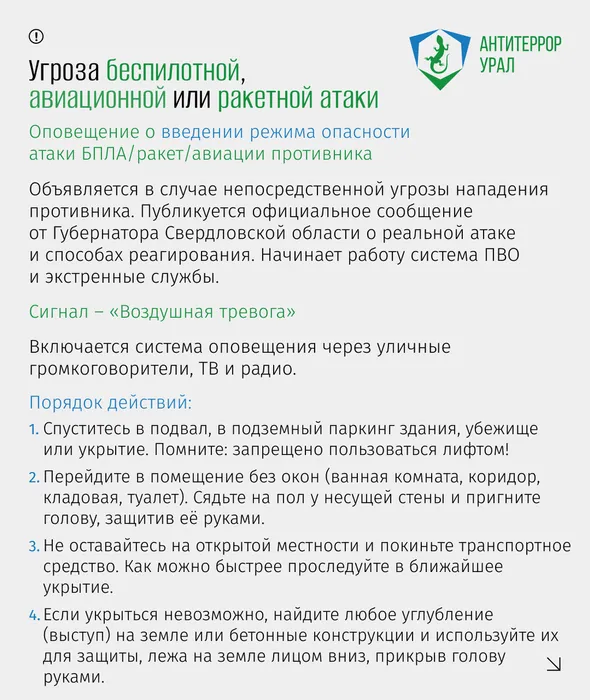 АНТИТЕРРОР УРАЛ

Угроза беспилотной, авиационной или ракетной атаки

Оповещение о введении режима опасности атаки БПЛА/ракет/авиации противника

Объявляется в случае непосредственной угрозы нападения противника. Публикуется официальное сообщение от Губернатора Свердловской области о реальной атаке и способах реагирования. Начинает работу система ПВО и экстренные службы.

Сигнал – «Воздушная тревога»

Включается система оповещения через уличные громкоговорители, ТВ и радио.

Порядок действий:

1. Спуститесь в подвал, в подземный паркинг здания, убежище или укрытие. Помните: запрещено пользоваться лифтом!

2. Перейдите в помещение без окон (ванная комната, коридор, кладовая, туалет). Сядьте на пол у несущей стены и пригните голову, защитив её руками.

3. Не оставайтесь на открытой местности и покиньте транспортное средство. Как можно быстрее проследуйте в ближайшее укрытие.

4. Если укрыться невозможно, найдите любое углубление (выступ) на земле или бетонные конструкции и используйте их для защиты, лежа на земле лицом вниз, прикрыв голову руками.